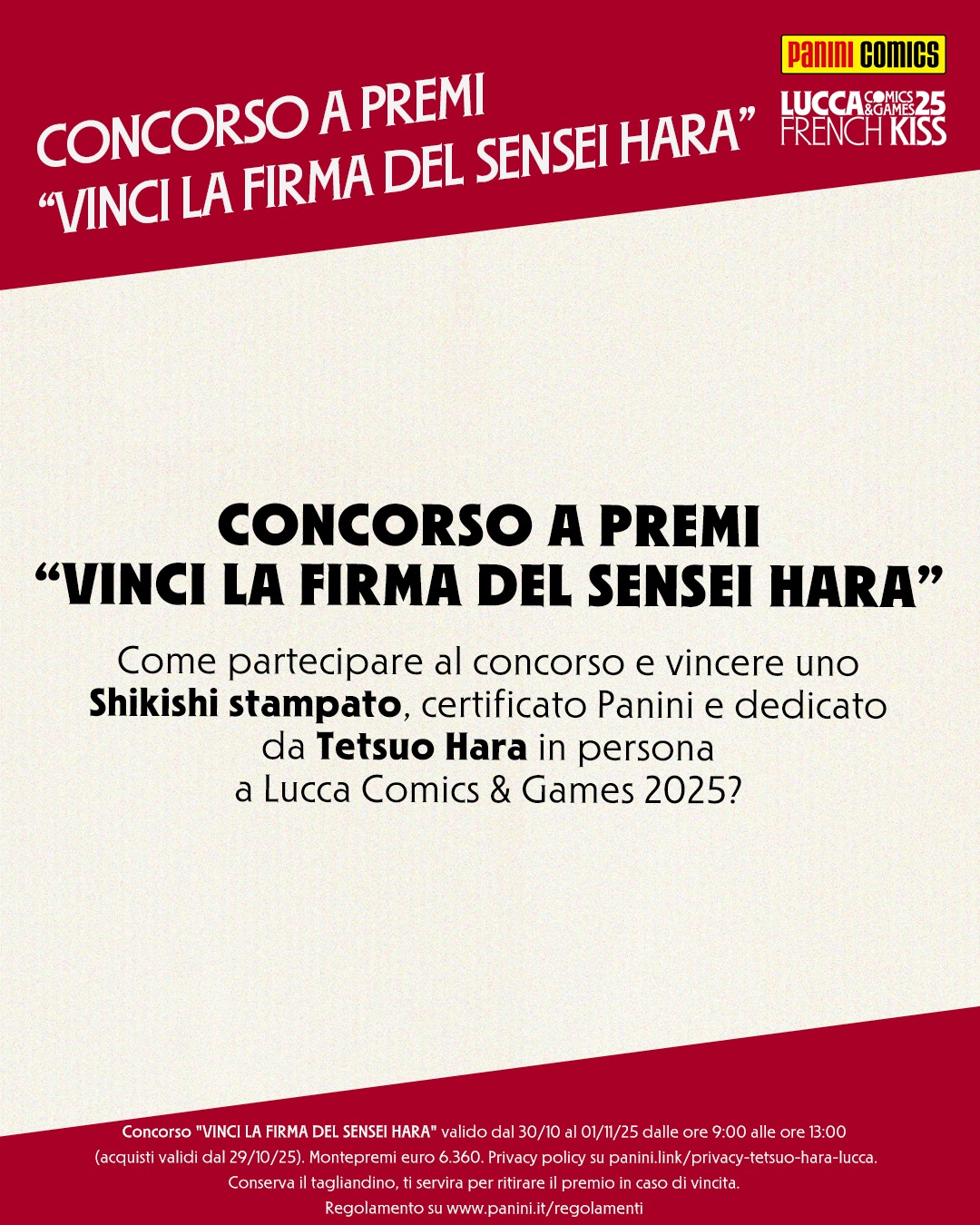 CONCORSO A PREMI
"VINCI LA FIRMA DEL SENSEI HARA"

PANINI COMICS

LUCCA COMICS & GAMES 25
FRENCH KISS

CONCORSO A PREMI
"VINCI LA FIRMA DEL SENSEI HARA"

Come partecipare al concorso e vincere uno Shikishi stampato, certificato Panini e dedicato da Tetsuo Hara in persona a Lucca Comics & Games 2025?

Concorso "VINCI LA FIRMA DEL SENSEI HARA" valido dal 30/10 al 01/11/25 dalle ore 9:00 alle ore 13:00 (acquisti validi dal 29/10/25). Montepremi euro 6.360. Privacy policy su panini.link/privacy-tetsuo-hara-lucca. Conserva il tagliandino, ti servira per ritirare il premio in caso di vincita. Regolamento su www.panini.it/regolamenti